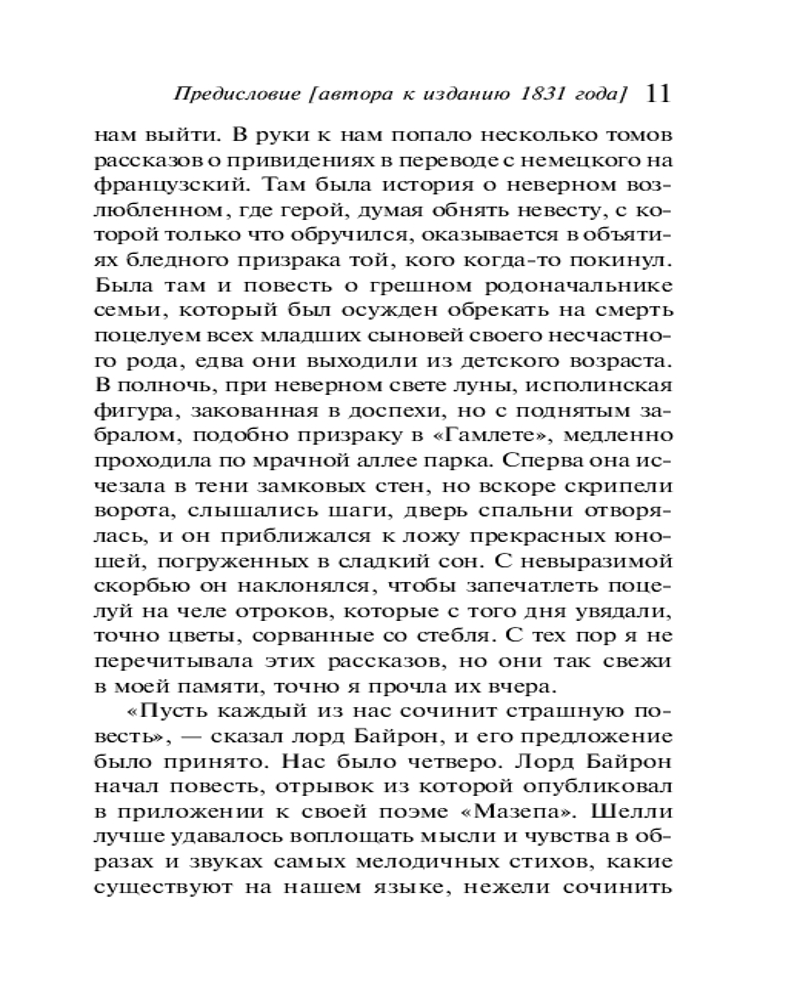 Предисловие [автора к изданию 1831 года] 11

нам выйти. В руки к нам попало несколько томов рассказов о привидениях в переводе с немецкого на французский. Там была история о неверном возлюбленном, где герой, думая обнять невесту, с которой только что обручился, оказывается в объятиях бледного призрака той, кого когда-то покинул. Была там и повесть о грешном родоначальнике семьи, который был осужден обрекать на смерть поцелуем всех младших сыновей своего несчастного рода, едва они выходили из детского возраста. В полночь, при неверном свете луны, исполинская фигура, закованная в доспехи, но с поднятым забралом, подобно призраку в «Гамлете», медленно проходила по мрачной аллее парка. Сперва она исчезала в тени замковых стен, но вскоре скрипели ворота, слышались шаги, дверь спальни отворялась, и он приближался к ложу прекрасных юношей, погруженных в сладкий сон. С невыразимой скорбью он наклонялся, чтобы запечатлеть поцелуй на челе отроков, которые с того дня увядали, точно цветы, сорванные со стебля. С тех пор я не перечитывала этих рассказов, но они так свежи в моей памяти, точно я прочла их вчера.

«Пусть каждый из нас сочинит страшную повесть», — сказал лорд Байрон, и его предложение было принято. Нас было четверо. Лорд Байрон начал повесть, отрывок из которой опубликовал в приложении к своей поэме «Мазепа». Шелли лучше удавалось воплощать мысли и чувства в образах и звуках самых мелодичных стихов, какие существуют на нашем языке, нежели сочинить